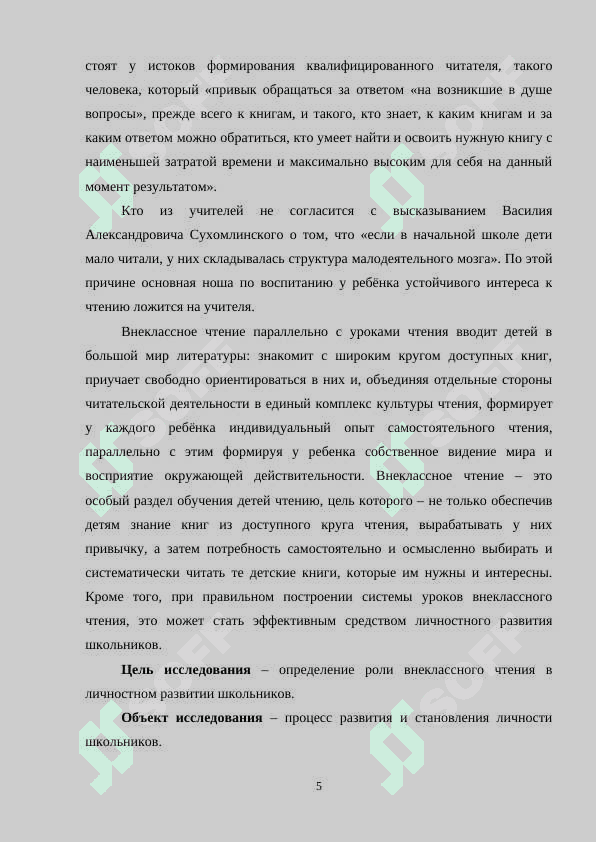 стоят у истоков формирования квалифицированного читателя, такого человека, который «привык обращаться за ответом «на возникшие в душе вопросы», прежде всего к книгам, и такого, кто знает, к каким книгам и за каким ответом можно обратиться, кто умеет найти и освоить нужную книгу с наименьшей затратой времени и максимально высоким для себя на данный момент результатом».

Кто из учителей не согласится с высказыванием Василия Александровича Сухомлинского о том, что «если в начальной школе дети мало читали, у них складывалась структура малодеятельного мозга». По этой причине основная ноша по воспитанию у ребёнка устойчивого интереса к чтению ложится на учителя.

Внеклассное чтение параллельно с уроками чтения вводит детей в большой мир литературы: знакомит с широким кругом доступных книг, приучает свободно ориентироваться в них и, объединяя отдельные стороны читательской деятельности в единый комплекс культуры чтения, формирует у каждого ребёнка индивидуальный опыт самостоятельного чтения, параллельно с этим формируя у ребенка собственное видение мира и восприятие окружающей действительности. Внеклассное чтение – это особый раздел обучения детей чтению, цель которого – не только обеспечив детям знание книг из доступного круга чтения, вырабатывать у них привычку, а затем потребность самостоятельно и осмысленно выбирать и систематически читать те детские книги, которые им нужны и интересны. Кроме того, при правильном построении системы уроков внеклассного чтения, это может стать эффективным средством личностного развития школьников.

**Цель исследования** – определение роли внеклассного чтения в личностном развитии школьников.

**Объект исследования** – процесс развития и становления личности школьников.

5